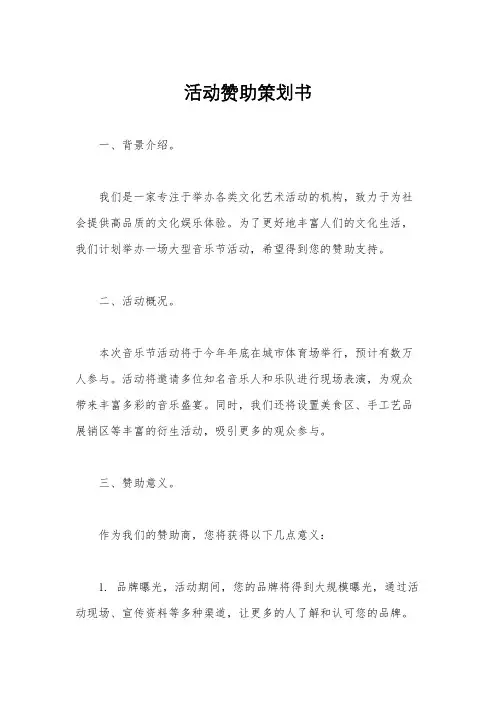 活动赞助策划书

一、背景介绍。

我们是一家专注于举办各类文化艺术活动的机构，致力于为社会提供高品质的文化娱乐体验。为了更好地丰富人们的文化生活，我们计划举办一场大型音乐节活动，希望得到您的赞助支持。

二、活动概况。

本次音乐节活动将于今年年底在城市体育场举行，预计有数万人参与。活动将邀请多位知名音乐人和乐队进行现场表演，为观众带来丰富多彩的音乐盛宴。同时，我们还将设置美食区、手工艺品展销区等丰富的衍生活动，吸引更多的观众参与。

三、赞助意义。

作为我们的赞助商，您将获得以下几点意义：

1. 品牌曝光，活动期间，您的品牌将得到大规模曝光，通过活动现场、宣传资料等多种渠道，让更多的人了解和认可您的品牌。